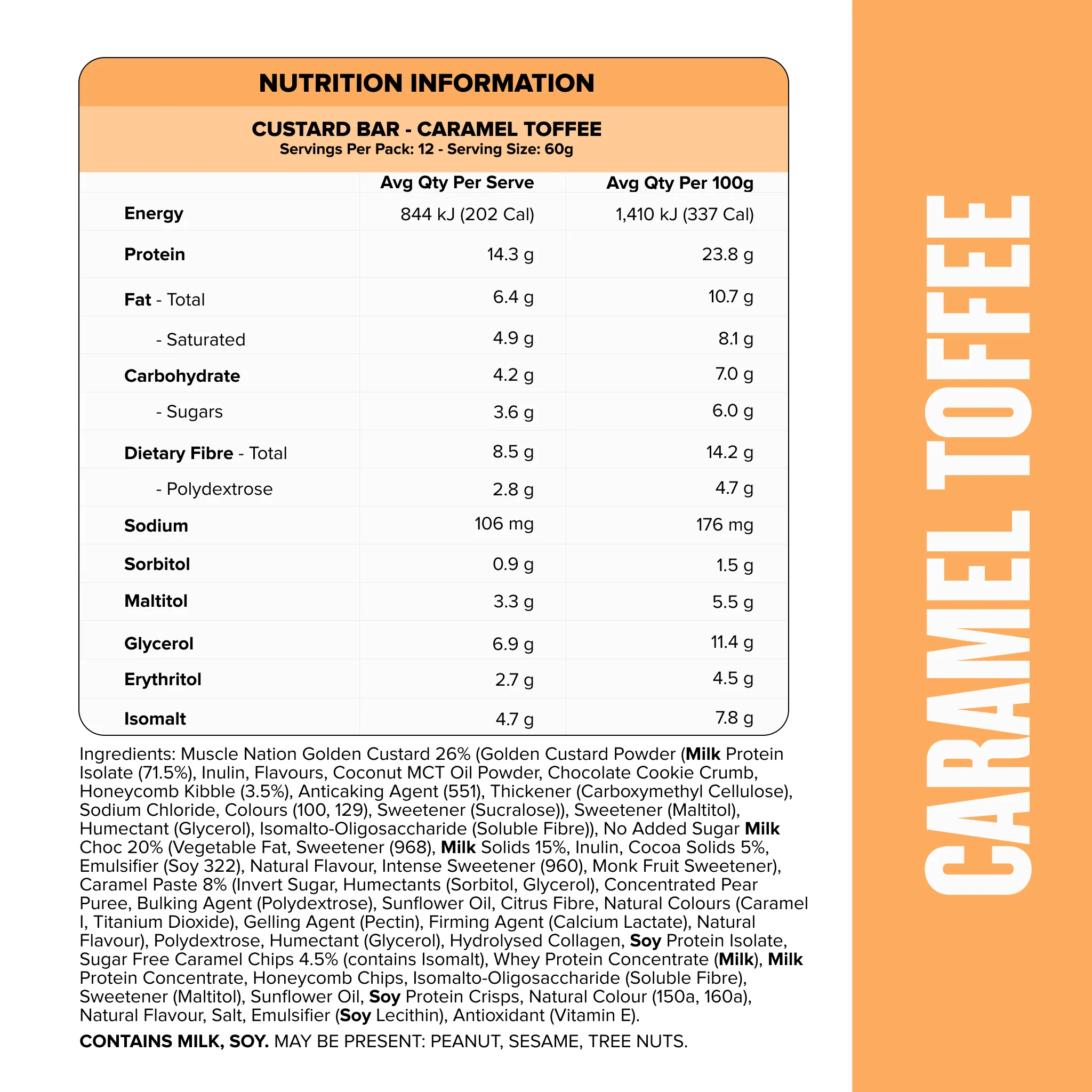 NUTRITION INFORMATION

CUSTARD BAR - CARAMEL TOFFEE
Servings Per Pack: 12 - Serving Size: 60g

| | Avg Qty Per Serve | Avg Qty Per 100g |
|---|---|---|
| Energy | 844 kJ (202 Cal) | 1,410 kJ (337 Cal) |
| Protein | 14.3 g | 23.8 g |
| Fat - Total | 6.4 g | 10.7 g |
| - Saturated | 4.9 g | 8.1 g |
| Carbohydrate | 4.2 g | 7.0 g |
| - Sugars | 3.6 g | 6.0 g |
| Dietary Fibre - Total | 8.5 g | 14.2 g |
| - Polydextrose | 2.8 g | 4.7 g |
| Sodium | 106 mg | 176 mg |
| Sorbitol | 0.9 g | 1.5 g |
| Maltitol | 3.3 g | 5.5 g |
| Glycerol | 6.9 g | 11.4 g |
| Erythritol | 2.7 g | 4.5 g |
| Isomalt | 4.7 g | 7.8 g |

Ingredients: Muscle Nation Golden Custard 26% (Golden Custard Powder (Milk Protein Isolate (71.5%), Inulin, Flavours, Coconut MCT Oil Powder, Chocolate Cookie Crumb, Honeycomb Kibble (3.5%), Anticaking Agent (551), Thickener (Carboxymethyl Cellulose), Sodium Chloride, Colours (100, 129), Sweetener (Sucralose)), Sweetener (Maltitol), Humectant (Glycerol), Isomalto-Oligosaccharide (Soluble Fibre)), No Added Sugar Milk Choc 20% (Vegetable Fat, Sweetener (968), Milk Solids 15%, Inulin, Cocoa Solids 5%, Emulsifier (Soy 322), Natural Flavour, Intense Sweetener (960), Monk Fruit Sweetener), Caramel Paste 8% (Invert Sugar, Humectants (Sorbitol, Glycerol), Concentrated Pear Puree, Bulking Agent (Polydextrose), Sunflower Oil, Citrus Fibre, Natural Colours (Caramel I, Titanium Dioxide), Gelling Agent (Pectin), Firming Agent (Calcium Lactate), Natural Flavour), Polydextrose, Humectant (Glycerol), Hydrolysed Collagen, Soy Protein Isolate, Sugar Free Caramel Chips 4.5% (contains Isomalt), Whey Protein Concentrate (Milk), Milk Protein Concentrate, Honeycomb Chips, Isomalto-Oligosaccharide (Soluble Fibre), Sweetener (Maltitol), Sunflower Oil, Soy Protein Crisps, Natural Colour (150a, 160a), Natural Flavour, Salt, Emulsifier (Soy Lecithin), Antioxidant (Vitamin E).

CONTAINS MILK, SOY. MAY BE PRESENT: PEANUT, SESAME, TREE NUTS.

CARAMEL TOFFEE